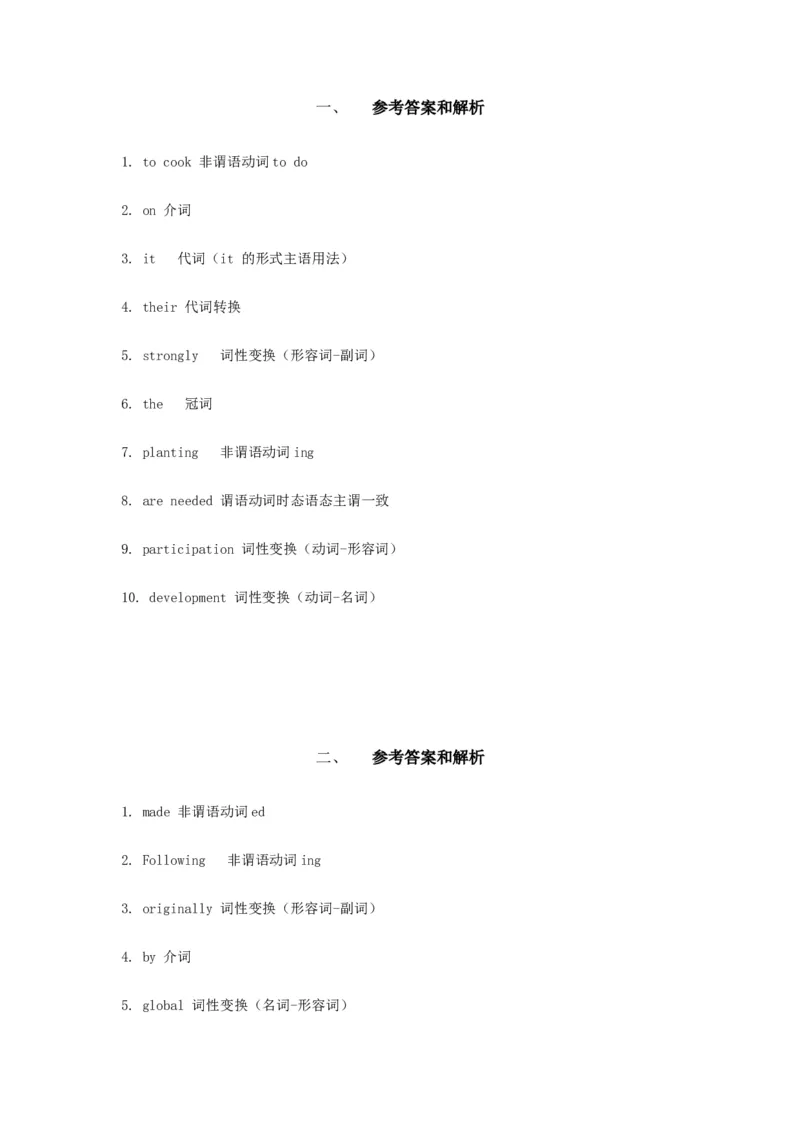 一、 参考答案和解析

1. to cook 非谓语动词 to do

2. on 介词

3. it 代词（it 的形式主语用法）

4. their 代词转换

5. strongly 词性变换（形容词-副词）

6. the 冠词

7. planting 非谓语动词 ing

8. are needed 谓语动词时态语态主谓一致

9. participation 词性变换（动词-形容词）

10. development 词性变换（动词-名词）

二、 参考答案和解析

1. made 非谓语动词 ed

2. Following 非谓语动词 ing

3. originally 词性变换（形容词-副词）

4. by 介词

5. global 词性变换（名词-形容词）